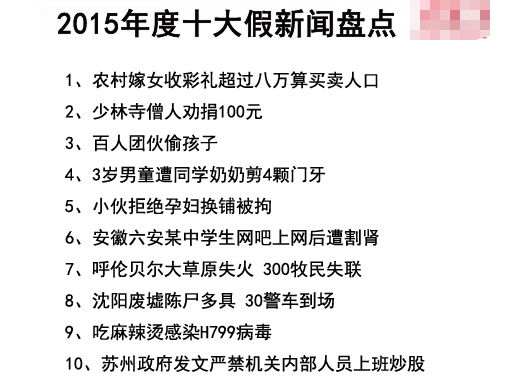 2015年度十大假新闻盘点

1、农村嫁女收彩礼超过八万算买卖人口

2、少林寺僧人劝捐100元

3、百人团伙偷孩子

4、3岁男童遭同学奶奶剪4颗门牙

5、小伙拒绝孕妇换铺被拘

6、安徽六安某中学生网吧上网后遭割肾

7、呼伦贝尔大草原失火 300牧民失联

8、沈阳废墟陈尸多具 30警车到场

9、吃麻辣烫感染H799病毒

10、苏州政府发文严禁机关内部人员上班炒股